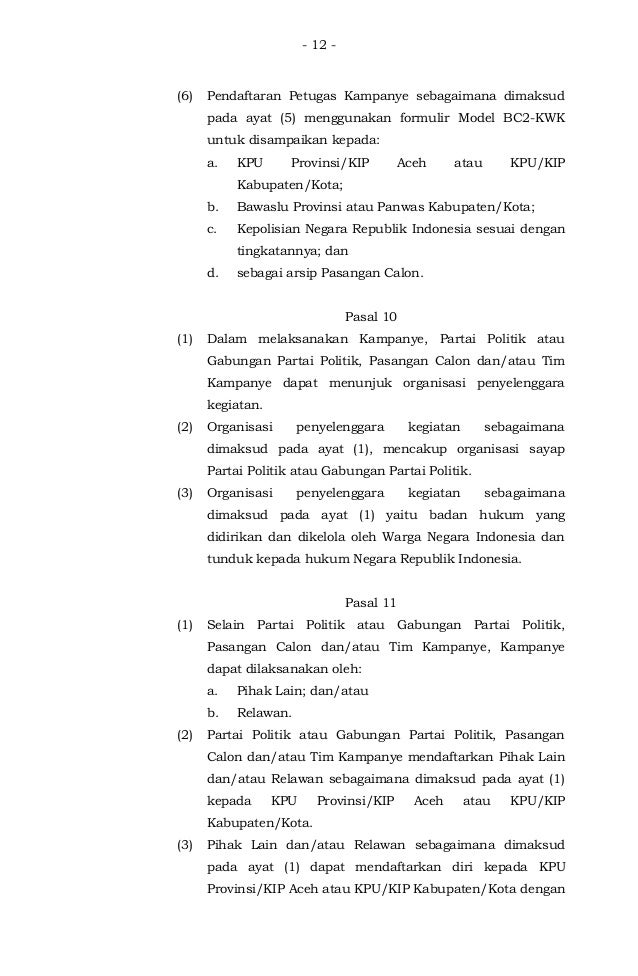 - 12 -

(6) Pendaftaran Petugas Kampanye sebagaimana dimaksud pada ayat (5) menggunakan formulir Model BC2-KWK untuk disampaikan kepada:
a. KPU Provinsi/KIP Aceh atau KPU/KIP Kabupaten/Kota;
b. Bawaslu Provinsi atau Panwas Kabupaten/Kota;
c. Kepolisian Negara Republik Indonesia sesuai dengan tingkatannya; dan
d. sebagai arsip Pasangan Calon.

Pasal 10
(1) Dalam melaksanakan Kampanye, Partai Politik atau Gabungan Partai Politik, Pasangan Calon dan/atau Tim Kampanye dapat menunjuk organisasi penyelenggara kegiatan.
(2) Organisasi penyelenggara kegiatan sebagaimana dimaksud pada ayat (1), mencakup organisasi sayap Partai Politik atau Gabungan Partai Politik.
(3) Organisasi penyelenggara kegiatan sebagaimana dimaksud pada ayat (1) yaitu badan hukum yang didirikan dan dikelola oleh Warga Negara Indonesia dan tunduk kepada hukum Negara Republik Indonesia.

Pasal 11
(1) Selain Partai Politik atau Gabungan Partai Politik, Pasangan Calon dan/atau Tim Kampanye, Kampanye dapat dilaksanakan oleh:
a. Pihak Lain; dan/atau
b. Relawan.
(2) Partai Politik atau Gabungan Partai Politik, Pasangan Calon dan/atau Tim Kampanye mendaftarkan Pihak Lain dan/atau Relawan sebagaimana dimaksud pada ayat (1) kepada KPU Provinsi/KIP Aceh atau KPU/KIP Kabupaten/Kota.
(3) Pihak Lain dan/atau Relawan sebagaimana dimaksud pada ayat (1) dapat mendaftarkan diri kepada KPU Provinsi/KIP Aceh atau KPU/KIP Kabupaten/Kota dengan